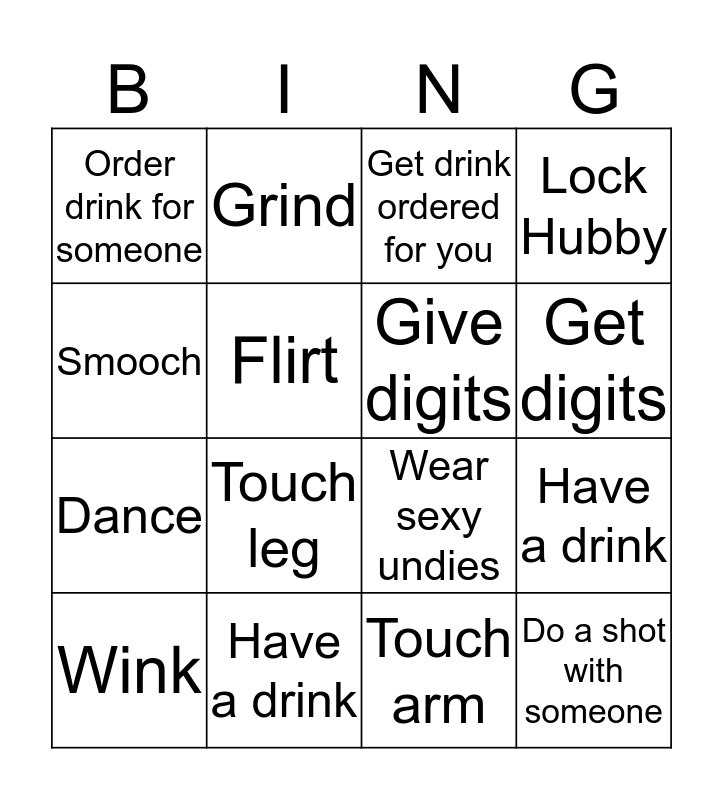 | B | I | N | G |
|---|---|---|---|
| Order drink for someone | Grind | Get drink ordered for you | Lock Hubby |
| Smooch | Flirt | Give digits | Get digits |
| Dance | Touch leg | Wear sexy undies | Have a drink |
| Wink | Have a drink | Touch arm | Do a shot with someone |